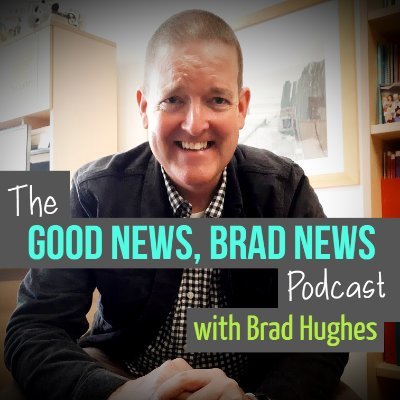 The
GOOD NEWS, BRAD NEWS
Podcast
with Brad Hughes